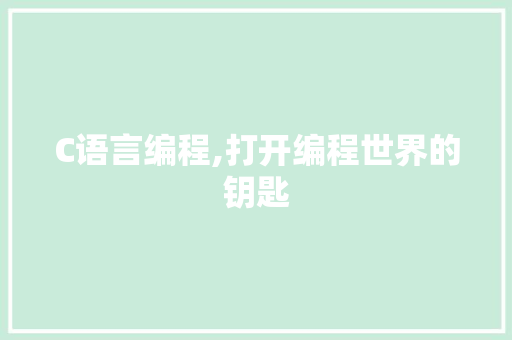 C语言编程,打开编程世界的钥匙